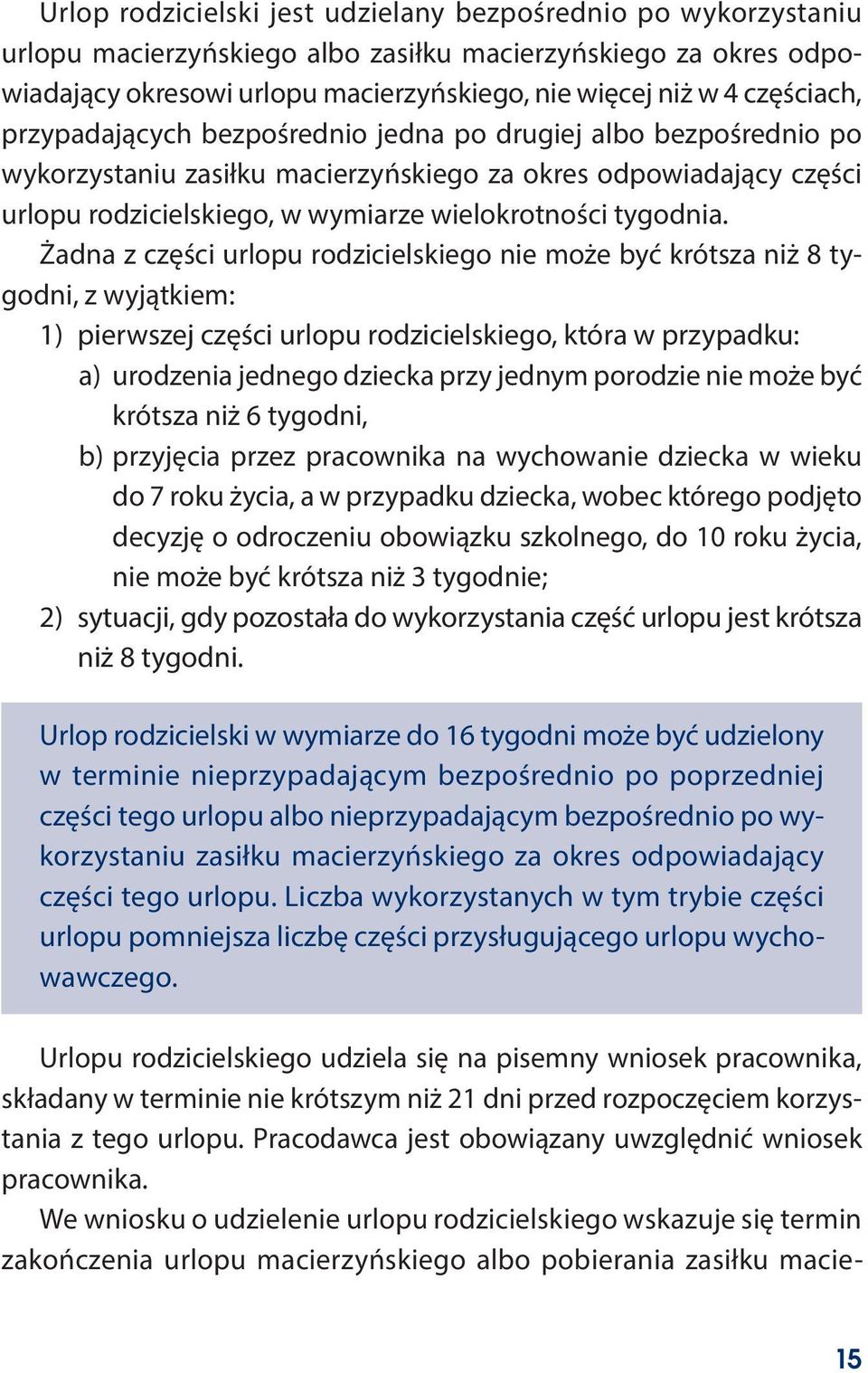 Urlop rodzicielski jest udzielany bezpośrednio po wykorzystaniu urlopu macierzyńskiego albo zasiłku macierzyńskiego za okres odpowiadający okresowi urlopu macierzyńskiego, nie więcej niż w 4 częściach, przypadających bezpośrednio jedna po drugiej albo bezpośrednio po wykorzystaniu zasiłku macierzyńskiego za okres odpowiadający części urlopu rodzicielskiego, w wymiarze wielokrotności tygodnia.
Żadna z części urlopu rodzicielskiego nie może być krótsza niż 8 tygodni, z wyjątkiem:
1) pierwszej części urlopu rodzicielskiego, która w przypadku:
a) urodzenia jednego dziecka przy jednym porodzie nie może być krótsza niż 6 tygodni,
b) przyjęcia przez pracownika na wychowanie dziecka w wieku do 7 roku życia, a w przypadku dziecka, wobec którego podjęto decyzję o odroczeniu obowiązku szkolnego, do 10 roku życia, nie może być krótsza niż 3 tygodnie;
2) sytuacji, gdy pozostała do wykorzystania część urlopu jest krótsza niż 8 tygodni.

Urlop rodzicielski w wymiarze do 16 tygodni może być udzielony w terminie nieprzypadającym bezpośrednio po poprzedniej części tego urlopu albo nieprzypadającym bezpośrednio po wykorzystaniu zasiłku macierzyńskiego za okres odpowiadający części tego urlopu. Liczba wykorzystanych w tym trybie części urlopu pomniejsza liczbę części przysługującego urlopu wychowawczego.

Urlopu rodzicielskiego udziela się na pisemny wniosek pracownika, składany w terminie nie krótszym niż 21 dni przed rozpoczęciem korzystania z tego urlopu. Pracodawca jest obowiązany uwzględnić wniosek pracownika.
We wniosku o udzielenie urlopu rodzicielskiego wskazuje się termin zakończenia urlopu macierzyńskiego albo pobierania zasiłku macie-

15